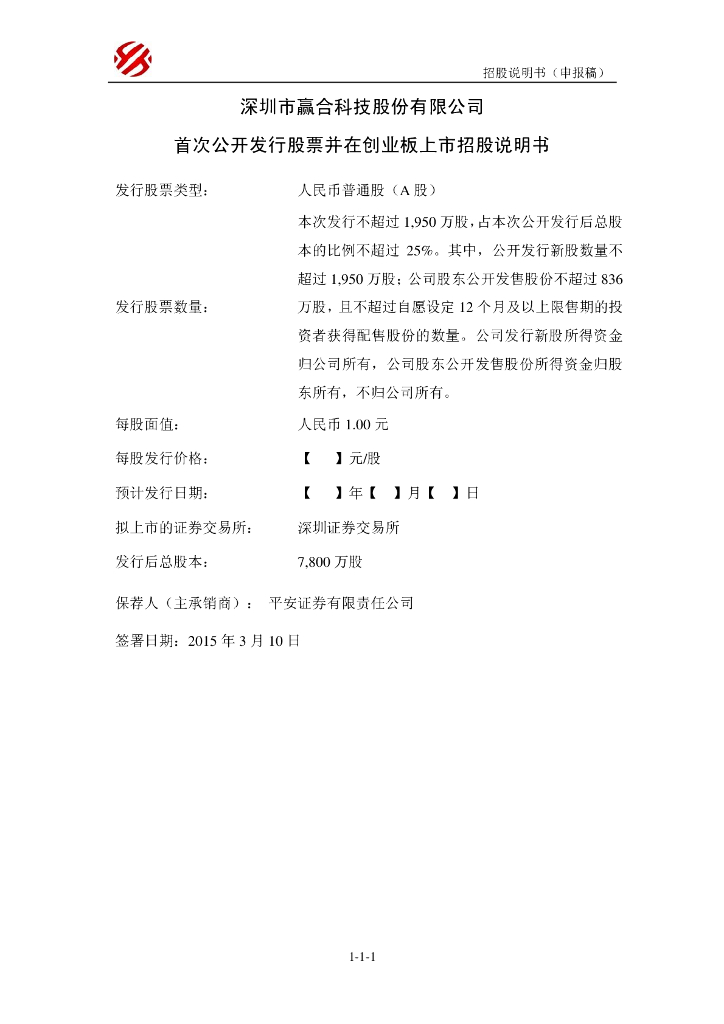 招股说明书（申报稿）

深圳市赢合科技股份有限公司

首次公开发行股票并在创业板上市招股说明书

| | |
|---|---|
| 发行股票类型： | 人民币普通股（A 股） |
| 发行股票数量： | 本次发行不超过 1,950 万股，占本次公开发行后总股本的比例不超过 25%。其中，公开发行新股数量不超过 1,950 万股；公司股东公开发售股份不超过 836 万股，且不超过自愿设定 12 个月及以上限售期的投资者获得配售股份的数量。公司发行新股所得资金归公司所有，公司股东公开发售股份所得资金归股东所有，不归公司所有。 |
| 每股面值： | 人民币 1.00 元 |
| 每股发行价格： | 【 】元/股 |
| 预计发行日期： | 【 】年【 】月【 】日 |
| 拟上市的证券交易所： | 深圳证券交易所 |
| 发行后总股本： | 7,800 万股 |

保荐人（主承销商）： 平安证券有限责任公司

签署日期：2015 年 3 月 10 日

1-1-1